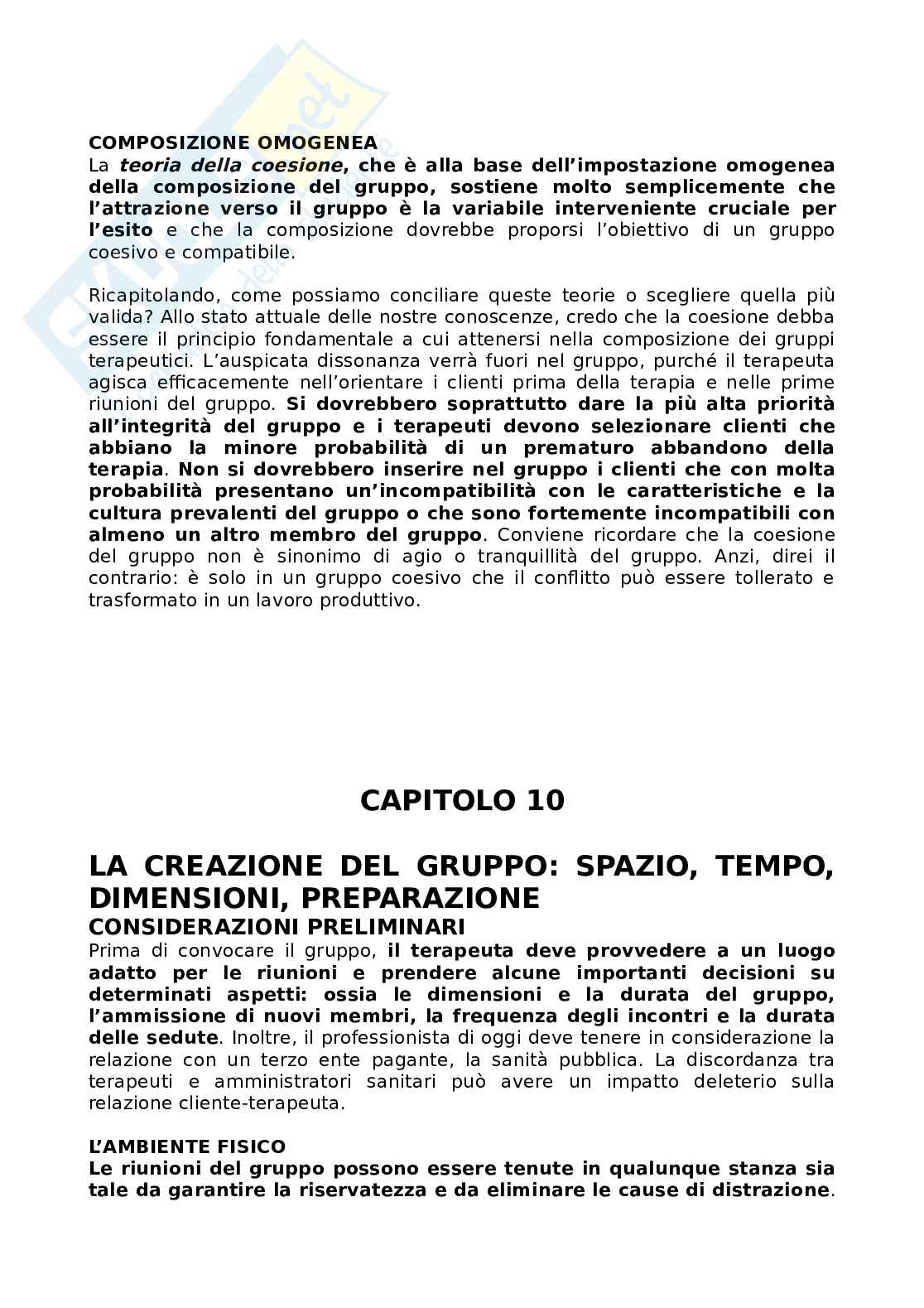 COMPOSIZIONE OMOGENEA
La teoria della coesione, che è alla base dell'impostazione omogenea della composizione del gruppo, sostiene molto semplicemente che l'attrazione verso il gruppo è la variabile interveniente cruciale per l'esito e che la composizione dovrebbe proporsi l'obiettivo di un gruppo coesivo e compatibile.

Ricapitolando, come possiamo conciliare queste teorie o scegliere quella più valida? Allo stato attuale delle nostre conoscenze, credo che la coesione debba essere il principio fondamentale a cui attenersi nella composizione dei gruppi terapeutici. L'auspicata dissonanza verrà fuori nel gruppo, purché il terapeuta agisca efficacemente nell'orientare i clienti prima della terapia e nelle prime riunioni del gruppo. Si dovrebbero soprattutto dare la più alta priorità all'integrità del gruppo e i terapeuti devono selezionare clienti che abbiano la minore probabilità di un prematuro abbandono della terapia. Non si dovrebbero inserire nel gruppo i clienti che con molta probabilità presentano un'incompatibilità con le caratteristiche e la cultura prevalenti del gruppo o che sono fortemente incompatibili con almeno un altro membro del gruppo. Conviene ricordare che la coesione del gruppo non è sinonimo di agio o tranquillità del gruppo. Anzi, direi il contrario: è solo in un gruppo coesivo che il conflitto può essere tollerato e trasformato in un lavoro produttivo.

CAPITOLO 10

LA CREAZIONE DEL GRUPPO: SPAZIO, TEMPO, DIMENSIONI, PREPARAZIONE
CONSIDERAZIONI PRELIMINARI
Prima di convocare il gruppo, il terapeuta deve provvedere a un luogo adatto per le riunioni e prendere alcune importanti decisioni su determinati aspetti: ossia le dimensioni e la durata del gruppo, l'ammissione di nuovi membri, la frequenza degli incontri e la durata delle sedute. Inoltre, il professionista di oggi deve tenere in considerazione la relazione con un terzo ente pagante, la sanità pubblica. La discordanza tra terapeuti e amministratori sanitari può avere un impatto deleterio sulla relazione cliente-terapeuta.

L'AMBIENTE FISICO
Le riunioni del gruppo possono essere tenute in qualunque stanza sia tale da garantire la riservatezza e da eliminare le cause di distrazione.